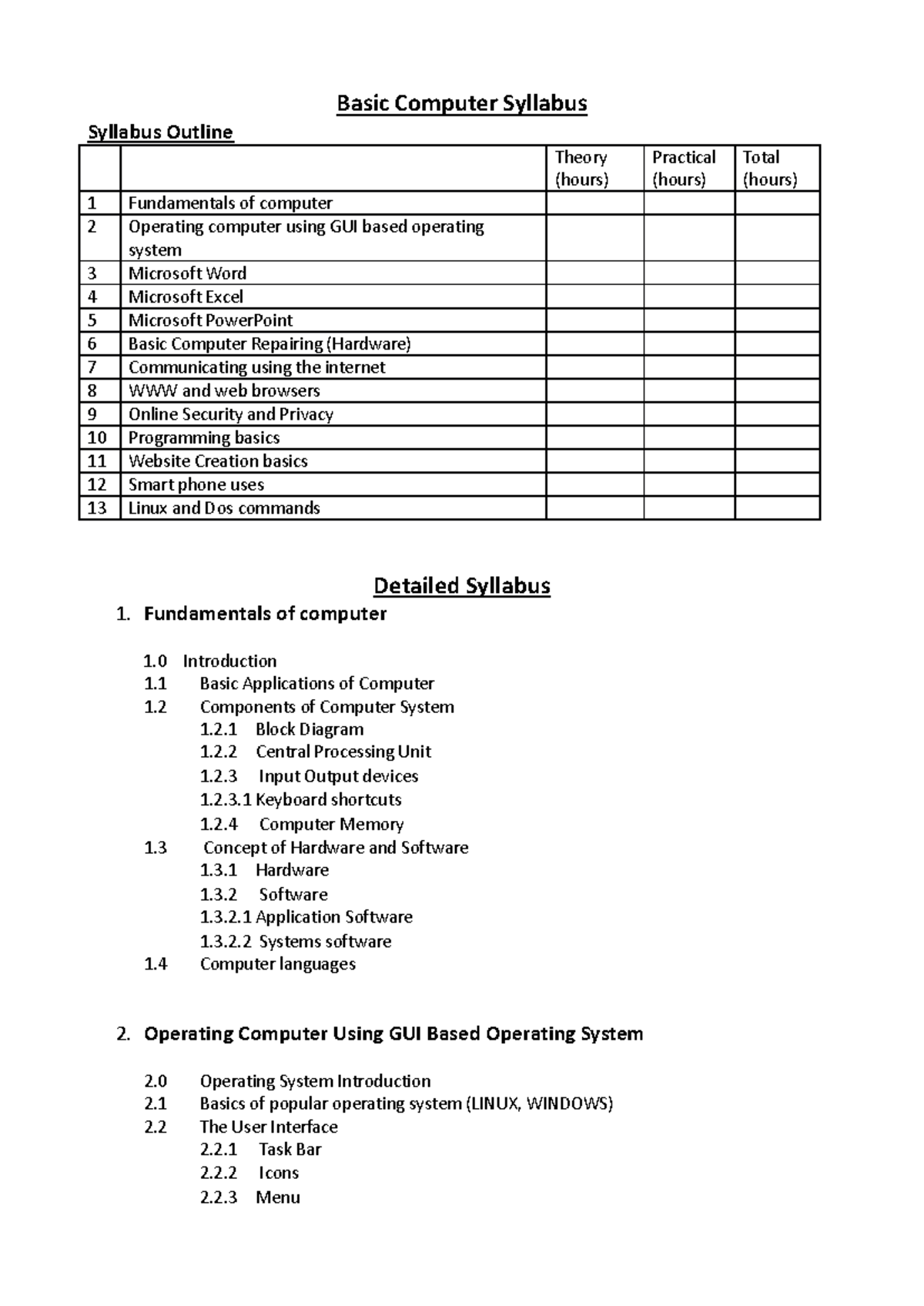 Basic Computer Syllabus

Syllabus Outline

| | | Theory (hours) | Practical (hours) | Total (hours) |
|---|---|---|---|---|
| 1 | Fundamentals of computer | | | |
| 2 | Operating computer using GUI based operating system | | | |
| 3 | Microsoft Word | | | |
| 4 | Microsoft Excel | | | |
| 5 | Microsoft PowerPoint | | | |
| 6 | Basic Computer Repairing (Hardware) | | | |
| 7 | Communicating using the internet | | | |
| 8 | WWW and web browsers | | | |
| 9 | Online Security and Privacy | | | |
| 10 | Programming basics | | | |
| 11 | Website Creation basics | | | |
| 12 | Smart phone uses | | | |
| 13 | Linux and Dos commands | | | |

Detailed Syllabus

1. Fundamentals of computer

1.0 Introduction
1.1 Basic Applications of Computer
1.2 Components of Computer System
1.2.1 Block Diagram
1.2.2 Central Processing Unit
1.2.3 Input Output devices
1.2.3.1 Keyboard shortcuts
1.2.4 Computer Memory
1.3 Concept of Hardware and Software
1.3.1 Hardware
1.3.2 Software
1.3.2.1 Application Software
1.3.2.2 Systems software
1.4 Computer languages

2. Operating Computer Using GUI Based Operating System

2.0 Operating System Introduction
2.1 Basics of popular operating system (LINUX, WINDOWS)
2.2 The User Interface
2.2.1 Task Bar
2.2.2 Icons
2.2.3 Menu